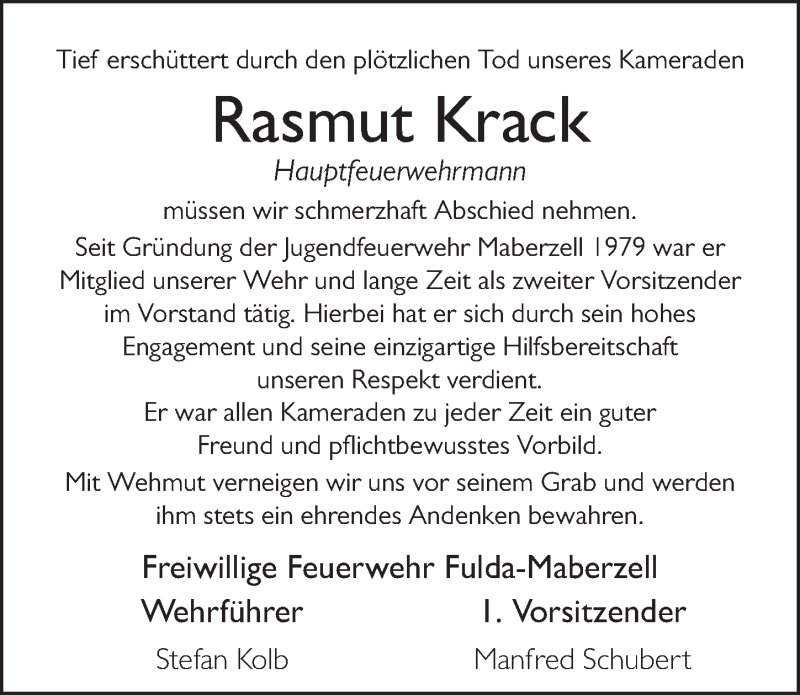 Tief erschüttert durch den plötzlichen Tod unseres Kameraden

Rasmut Krack

Hauptfeuerwehrmann

müssen wir schmerzhaft Abschied nehmen.

Seit Gründung der Jugendfeuerwehr Maberzell 1979 war er Mitglied unserer Wehr und lange Zeit als zweiter Vorsitzender im Vorstand tätig. Hierbei hat er sich durch sein hohes Engagement und seine einzigartige Hilfsbereitschaft unseren Respekt verdient.
Er war allen Kameraden zu jeder Zeit ein guter Freund und pflichtbewusstes Vorbild.

Mit Wehmut verneigen wir uns vor seinem Grab und werden ihm stets ein ehrendes Andenken bewahren.

Freiwillige Feuerwehr Fulda-Maberzell

Wehrführer

Stefan Kolb

1. Vorsitzender

Manfred Schubert